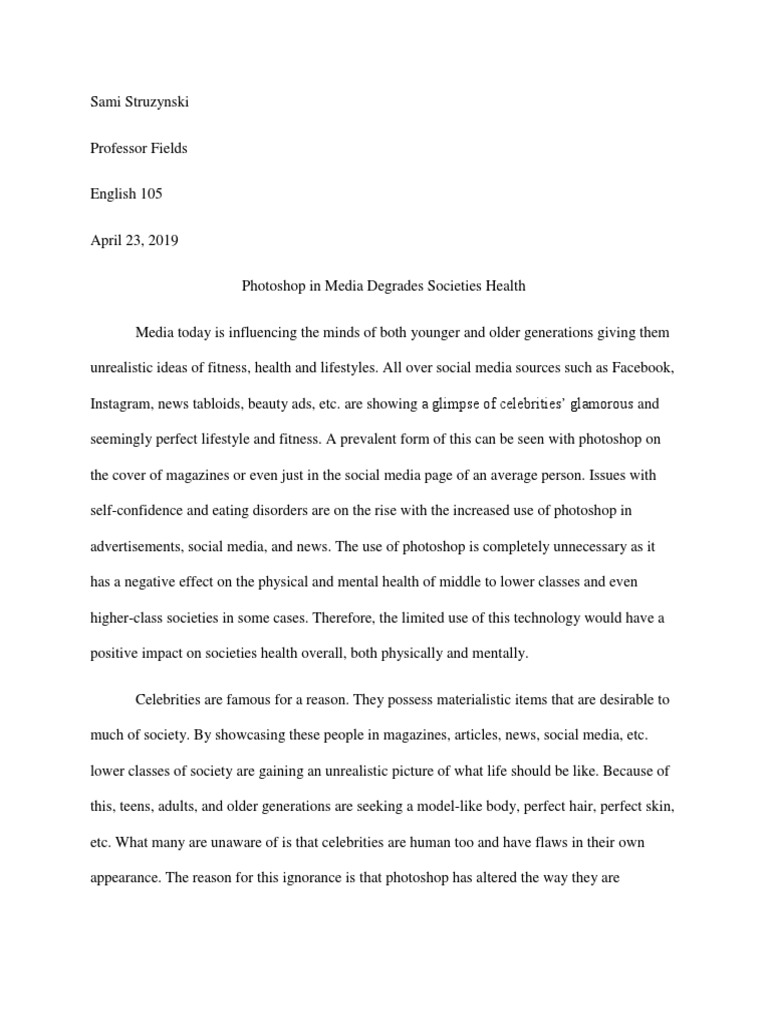 Sami Struzynski

Professor Fields

English 105

April 23, 2019

Photoshop in Media Degrades Societies Health

Media today is influencing the minds of both younger and older generations giving them unrealistic ideas of fitness, health and lifestyles. All over social media sources such as Facebook, Instagram, news tabloids, beauty ads, etc. are showing a glimpse of celebrities' glamorous and seemingly perfect lifestyle and fitness. A prevalent form of this can be seen with photoshop on the cover of magazines or even just in the social media page of an average person. Issues with self-confidence and eating disorders are on the rise with the increased use of photoshop in advertisements, social media, and news. The use of photoshop is completely unnecessary as it has a negative effect on the physical and mental health of middle to lower classes and even higher-class societies in some cases. Therefore, the limited use of this technology would have a positive impact on societies health overall, both physically and mentally.

Celebrities are famous for a reason. They possess materialistic items that are desirable to much of society. By showcasing these people in magazines, articles, news, social media, etc. lower classes of society are gaining an unrealistic picture of what life should be like. Because of this, teens, adults, and older generations are seeking a model-like body, perfect hair, perfect skin, etc. What many are unaware of is that celebrities are human too and have flaws in their own appearance. The reason for this ignorance is that photoshop has altered the way they are